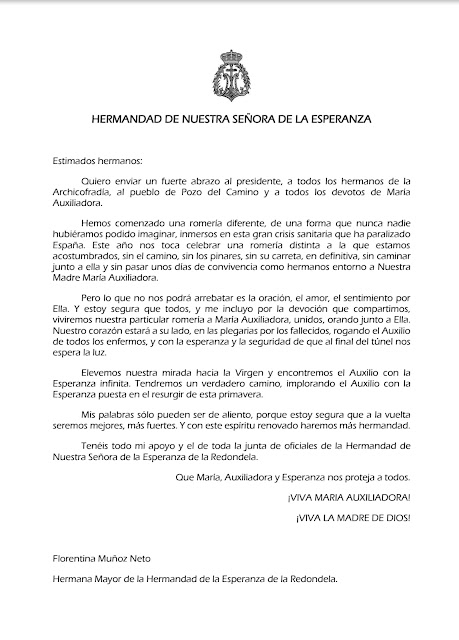 HERMANDAD DE NUESTRA SEÑORA DE LA ESPERANZA

Estimados hermanos:

Quiero enviar un fuerte abrazo al presidente, a todos los hermanos de la Archicofradía, al pueblo de Pozo del Camino y a todos los devotos de María Auxiliadora.

Hemos comenzado una romería diferente, de una forma que nunca nadie hubiéramos podido imaginar, inmersos en esta gran crisis sanitaria que ha paralizado España. Este año nos toca celebrar una romería distinta a la que estamos acostumbrados, sin el camino, sin los pinares, sin su carreta, en definitiva, sin caminar junto a ella y sin pasar unos días de convivencia como hermanos entorno a Nuestra Madre María Auxiliadora.

Pero lo que no nos podrá arrebatar es la oración, el amor, el sentimiento por Ella. Y estoy segura que todos, y me incluyo por la devoción que compartimos, viviremos nuestra particular romería a María Auxiliadora, unidos, orando junto a Ella. Nuestro corazón estará a su lado, en las plegarias por los fallecidos, rogando el Auxilio de todos los enfermos, y con la esperanza y la seguridad de que al final del túnel nos espera la luz.

Elevemos nuestra mirada hacia la Virgen y encontremos el Auxilio con la Esperanza infinita. Tendremos un verdadero camino, implorando el Auxilio con la Esperanza puesta en el resurgir de esta primavera.

Mis palabras sólo pueden ser de aliento, porque estoy segura que a la vuelta seremos mejores, más fuertes. Y con este espíritu renovado haremos más hermandad.

Tenéis todo mi apoyo y el de toda la junta de oficiales de la Hermandad de Nuestra Señora de la Esperanza de la Redondela.

Que María, Auxiliadora y Esperanza nos proteja a todos.

¡VIVA MARIA AUXILIADORA!

¡VIVA LA MADRE DE DIOS!

Florentina Muñoz Neto

Hermana Mayor de la Hermandad de la Esperanza de la Redondela.